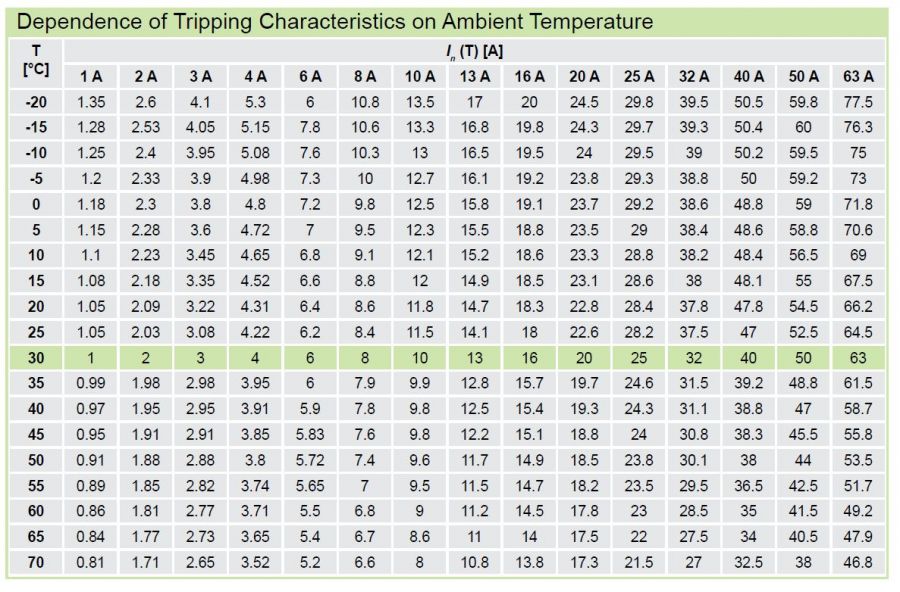 Dependence of Tripping Characteristics on Ambient Temperature

| T [°C] | $I_n$ (T) [A] | | | | | | | | | | | | | | |
|---|---|---|---|---|---|---|---|---|---|---|---|---|---|---|---|
| | 1 A | 2 A | 3 A | 4 A | 6 A | 8 A | 10 A | 13 A | 16 A | 20 A | 25 A | 32 A | 40 A | 50 A | 63 A |
| -20 | 1.35 | 2.6 | 4.1 | 5.3 | 6 | 10.8 | 13.5 | 17 | 20 | 24.5 | 29.8 | 39.5 | 50.5 | 59.8 | 77.5 |
| -15 | 1.28 | 2.53 | 4.05 | 5.15 | 7.8 | 10.6 | 13.3 | 16.8 | 19.8 | 24.3 | 29.7 | 39.3 | 50.4 | 60 | 76.3 |
| -10 | 1.25 | 2.4 | 3.95 | 5.08 | 7.6 | 10.3 | 13 | 16.5 | 19.5 | 24 | 29.5 | 39 | 50.2 | 59.5 | 75 |
| -5 | 1.2 | 2.33 | 3.9 | 4.98 | 7.3 | 10 | 12.7 | 16.1 | 19.2 | 23.8 | 29.3 | 38.8 | 50 | 59.2 | 73 |
| 0 | 1.18 | 2.3 | 3.8 | 4.8 | 7.2 | 9.8 | 12.5 | 15.8 | 19.1 | 23.7 | 29.2 | 38.6 | 48.8 | 59 | 71.8 |
| 5 | 1.15 | 2.28 | 3.6 | 4.72 | 7 | 9.5 | 12.3 | 15.5 | 18.8 | 23.5 | 29 | 38.4 | 48.6 | 58.8 | 70.6 |
| 10 | 1.1 | 2.23 | 3.45 | 4.65 | 6.8 | 9.1 | 12.1 | 15.2 | 18.6 | 23.3 | 28.8 | 38.2 | 48.4 | 56.5 | 69 |
| 15 | 1.08 | 2.18 | 3.35 | 4.52 | 6.6 | 8.8 | 12 | 14.9 | 18.5 | 23.1 | 28.6 | 38 | 48.1 | 55 | 67.5 |
| 20 | 1.05 | 2.09 | 3.22 | 4.31 | 6.4 | 8.6 | 11.8 | 14.7 | 18.3 | 22.8 | 28.4 | 37.8 | 47.8 | 54.5 | 66.2 |
| 25 | 1.05 | 2.03 | 3.08 | 4.22 | 6.2 | 8.4 | 11.5 | 14.1 | 18 | 22.6 | 28.2 | 37.5 | 47 | 52.5 | 64.5 |
| 30 | 1 | 2 | 3 | 4 | 6 | 8 | 10 | 13 | 16 | 20 | 25 | 32 | 40 | 50 | 63 |
| 35 | 0.99 | 1.98 | 2.98 | 3.95 | 6 | 7.9 | 9.9 | 12.8 | 15.7 | 19.7 | 24.6 | 31.5 | 39.2 | 48.8 | 61.5 |
| 40 | 0.97 | 1.95 | 2.95 | 3.91 | 5.9 | 7.8 | 9.8 | 12.5 | 15.4 | 19.3 | 24.3 | 31.1 | 38.8 | 47 | 58.7 |
| 45 | 0.95 | 1.91 | 2.91 | 3.85 | 5.83 | 7.6 | 9.8 | 12.2 | 15.1 | 18.8 | 24 | 30.8 | 38.3 | 45.5 | 55.8 |
| 50 | 0.91 | 1.88 | 2.88 | 3.8 | 5.72 | 7.4 | 9.6 | 11.7 | 14.9 | 18.5 | 23.8 | 30.1 | 38 | 44 | 53.5 |
| 55 | 0.89 | 1.85 | 2.82 | 3.74 | 5.65 | 7 | 9.5 | 11.5 | 14.7 | 18.2 | 23.5 | 29.5 | 36.5 | 42.5 | 51.7 |
| 60 | 0.86 | 1.81 | 2.77 | 3.71 | 5.5 | 6.8 | 9 | 11.2 | 14.5 | 17.8 | 23 | 28.5 | 35 | 41.5 | 49.2 |
| 65 | 0.84 | 1.77 | 2.73 | 3.65 | 5.4 | 6.7 | 8.6 | 11 | 14 | 17.5 | 22 | 27.5 | 34 | 40.5 | 47.9 |
| 70 | 0.81 | 1.71 | 2.65 | 3.52 | 5.2 | 6.6 | 8 | 10.8 | 13.8 | 17.3 | 21.5 | 27 | 32.5 | 38 | 46.8 |